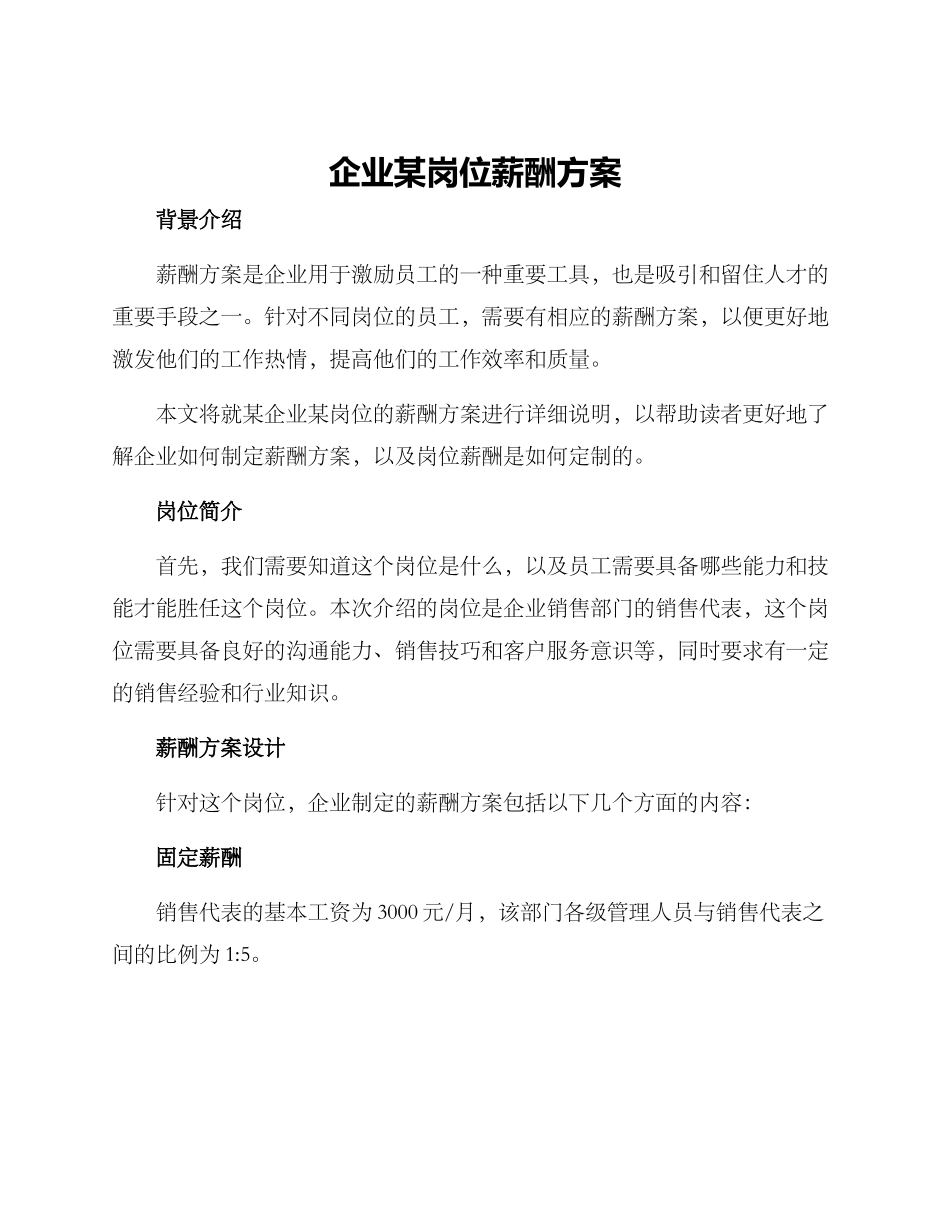 企业某岗位薪酬方案

背景介绍

薪酬方案是企业用于激励员工的一种重要工具，也是吸引和留住人才的重要手段之一。针对不同岗位的员工，需要有相应的薪酬方案，以便更好地激发他们的工作热情，提高他们的工作效率和质量。

本文将就某企业某岗位的薪酬方案进行详细说明，以帮助读者更好地了解企业如何制定薪酬方案，以及岗位薪酬是如何定制的。

岗位简介

首先，我们需要知道这个岗位是什么，以及员工需要具备哪些能力和技能才能胜任这个岗位。本次介绍的岗位是企业销售部门的销售代表，这个岗位需要具备良好的沟通能力、销售技巧和客户服务意识等，同时要求有一定的销售经验和行业知识。

薪酬方案设计

针对这个岗位，企业制定的薪酬方案包括以下几个方面的内容：

固定薪酬

销售代表的基本工资为 3000 元/月，该部门各级管理人员与销售代表之间的比例为 1:5。